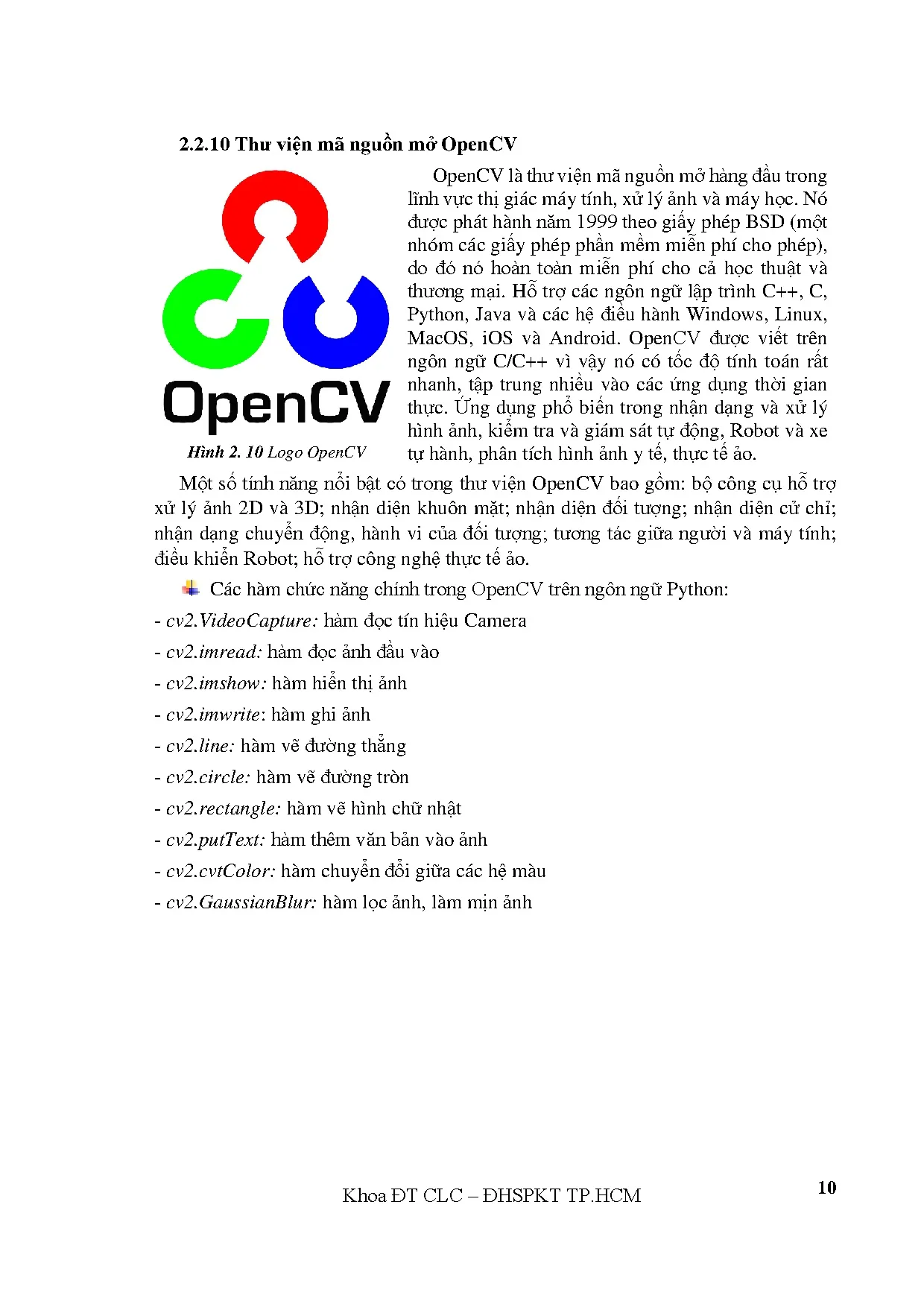 2.2.10 Thư viện mã nguồn mở OpenCV

OpenCV

Hình 2. 10 Logo OpenCV

OpenCV là thư viện mã nguồn mở hàng đầu trong lĩnh vực thị giác máy tính, xử lý ảnh và máy học. Nó được phát hành năm 1999 theo giấy phép BSD (một nhóm các giấy phép phần mềm miễn phí cho phép), do đó nó hoàn toàn miễn phí cho cả học thuật và thương mại. Hỗ trợ các ngôn ngữ lập trình C++, C, Python, Java và các hệ điều hành Windows, Linux, MacOS, iOS và Android. OpenCV được viết trên ngôn ngữ C/C++ vì vậy nó có tốc độ tính toán rất nhanh, tập trung nhiều vào các ứng dụng thời gian thực. Ứng dụng phổ biến trong nhận dạng và xử lý hình ảnh, kiểm tra và giám sát tự động, Robot và xe tự hành, phân tích hình ảnh y tế, thực tế ảo.

Một số tính năng nổi bật có trong thư viện OpenCV bao gồm: bộ công cụ hỗ trợ xử lý ảnh 2D và 3D; nhận diện khuôn mặt; nhận diện đối tượng; nhận diện cử chỉ; nhận dạng chuyển động, hành vi của đối tượng; tương tác giữa người và máy tính; điều khiển Robot; hỗ trợ công nghệ thực tế ảo.

Các hàm chức năng chính trong OpenCV trên ngôn ngữ Python:

- cv2.VideoCapture: hàm đọc tín hiệu Camera
- cv2.imread: hàm đọc ảnh đầu vào
- cv2.imshow: hàm hiển thị ảnh
- cv2.imwrite: hàm ghi ảnh
- cv2.line: hàm vẽ đường thẳng
- cv2.circle: hàm vẽ đường tròn
- cv2.rectangle: hàm vẽ hình chữ nhật
- cv2.putText: hàm thêm văn bản vào ảnh
- cv2.cvtColor: hàm chuyển đổi giữa các hệ màu
- cv2.GaussianBlur: hàm lọc ảnh, làm mịn ảnh

Khoa ĐT CLC – ĐHSPKT TP.HCM

10